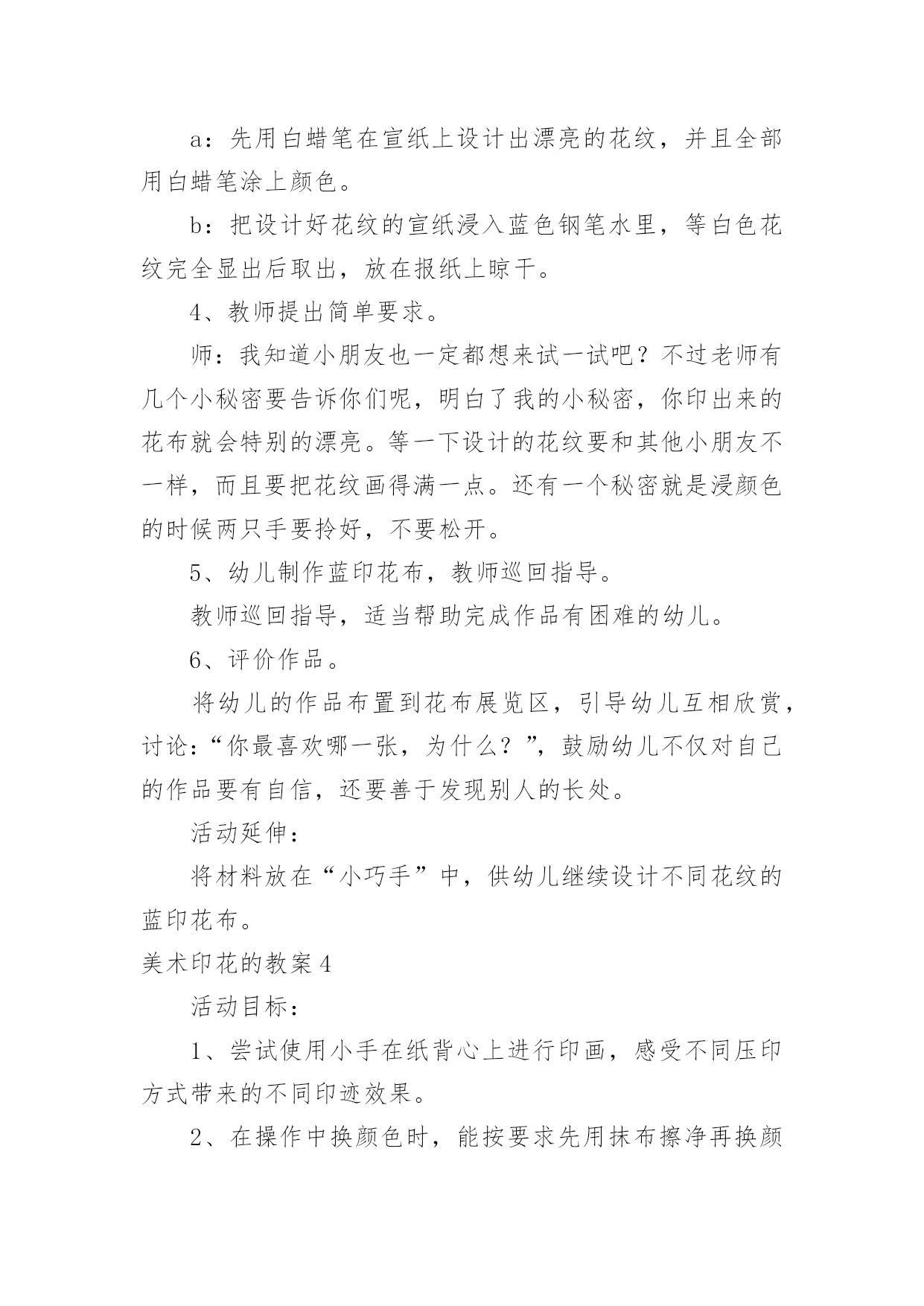 a：先用白蜡笔在宣纸上设计出漂亮的花纹，并且全部用白蜡笔涂上颜色。

b：把设计好花纹的宣纸浸入蓝色钢笔水里，等白色花纹完全显出后取出，放在报纸上晾干。

4、教师提出简单要求。

师：我知道小朋友也一定都想来试一试吧？不过老师有几个小秘密要告诉你们呢，明白了我的小秘密，你印出来的花布就会特别的漂亮。等一下设计的花纹要和其他小朋友不一样，而且要把花纹画得满一点。还有一个秘密就是浸颜色的时候两只手要拎好，不要松开。

5、幼儿制作蓝印花布，教师巡回指导。

教师巡回指导，适当帮助完成作品有困难的幼儿。

6、评价作品。

将幼儿的作品布置到花布展览区，引导幼儿互相欣赏，讨论：“你最喜欢哪一张，为什么？”，鼓励幼儿不仅对自己的作品要有自信，还要善于发现别人的长处。

活动延伸：

将材料放在“小巧手”中，供幼儿继续设计不同花纹的蓝印花布。

美术印花的教案 4

活动目标：

1、尝试使用小手在纸背心上进行印画，感受不同压印方式带来的不同印迹效果。

2、在操作中换颜色时，能按要求先用抹布擦净再换颜